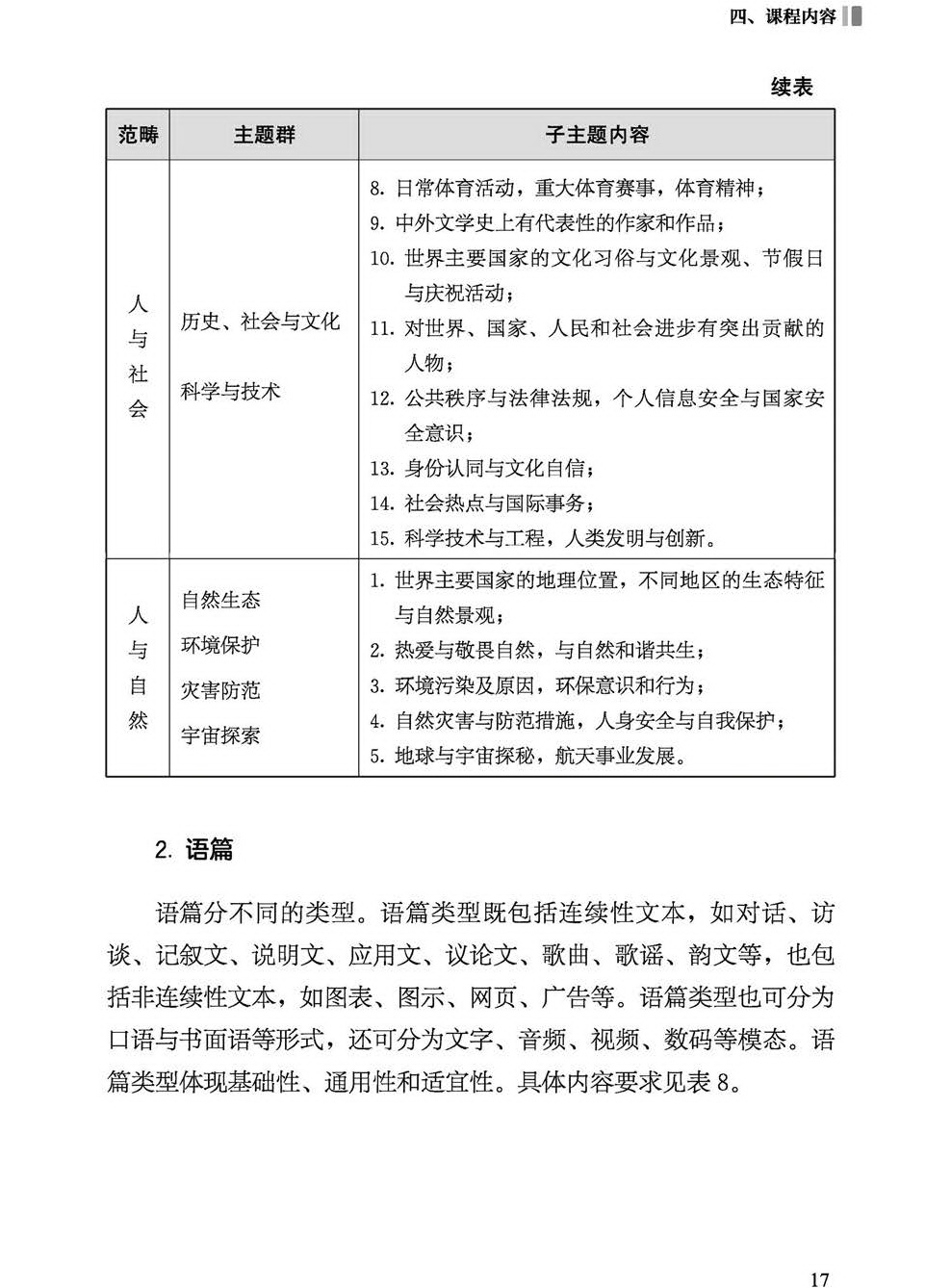 四、课程内容

续表

| 范畴 | 主题群 | 子主题内容 |
|---|---|---|
| 人与社会 | 历史、社会与文化<br>科学与技术 | 8. 日常体育活动，重大体育赛事，体育精神；<br>9. 中外文学史上有代表性的作家和作品；<br>10. 世界主要国家的文化习俗与文化景观、节假日与庆祝活动；<br>11. 对世界、国家、人民和社会进步有突出贡献的人物；<br>12. 公共秩序与法律法规，个人信息安全与国家安全意识；<br>13. 身份认同与文化自信；<br>14. 社会热点与国际事务；<br>15. 科学技术与工程，人类发明与创新。 |
| 人与自然 | 自然生态<br>环境保护<br>灾害防范<br>宇宙探索 | 1. 世界主要国家的地理位置，不同地区的生态特征与自然景观；<br>2. 热爱与敬畏自然，与自然和谐共生；<br>3. 环境污染及原因，环保意识和行为；<br>4. 自然灾害与防范措施，人身安全与自我保护；<br>5. 地球与宇宙探秘，航天事业发展。 |

2. 语篇

语篇分不同的类型。语篇类型既包括连续性文本，如对话、访谈、记叙文、说明文、应用文、议论文、歌曲、歌谣、韵文等，也包括非连续性文本，如图表、图示、网页、广告等。语篇类型也可分为口语与书面语等形式，还可分为文字、音频、视频、数码等模态。语篇类型体现基础性、通用性和适宜性。具体内容要求见表 8。

17